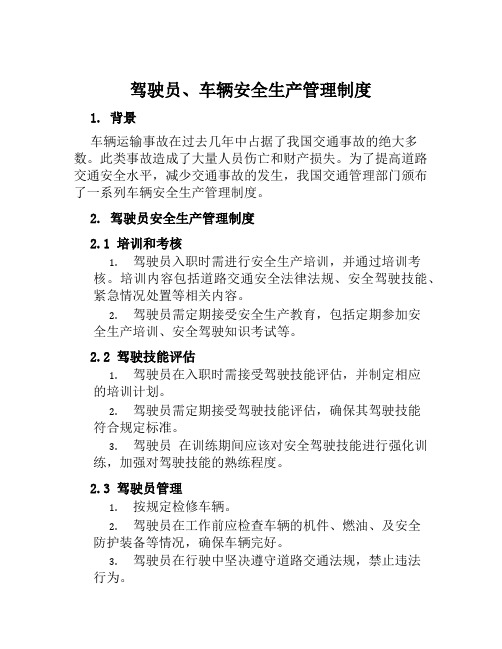 驾驶员、车辆安全生产管理制度

1. 背景

车辆运输事故在过去几年中占据了我国交通事故的绝大多数。此类事故造成了大量人员伤亡和财产损失。为了提高道路交通安全水平，减少交通事故的发生，我国交通管理部门颁布了一系列车辆安全生产管理制度。

2. 驾驶员安全生产管理制度

2.1 培训和考核

1. 驾驶员入职时需进行安全生产培训，并通过培训考核。培训内容包括道路交通安全法律法规、安全驾驶技能、紧急情况处置等相关内容。

2. 驾驶员需定期接受安全生产教育，包括定期参加安全生产培训、安全驾驶知识考试等。

2.2 驾驶技能评估

1. 驾驶员在入职时需接受驾驶技能评估，并制定相应的培训计划。

2. 驾驶员需定期接受驾驶技能评估，确保其驾驶技能符合规定标准。

3. 驾驶员 在训练期间应该对安全驾驶技能进行强化训练，加强对驾驶技能的熟练程度。

2.3 驾驶员管理

1. 按规定检修车辆。

2. 驾驶员在工作前应检查车辆的机件、燃油、及安全防护装备等情况，确保车辆完好。

3. 驾驶员在行驶中坚决遵守道路交通法规，禁止违法行为。